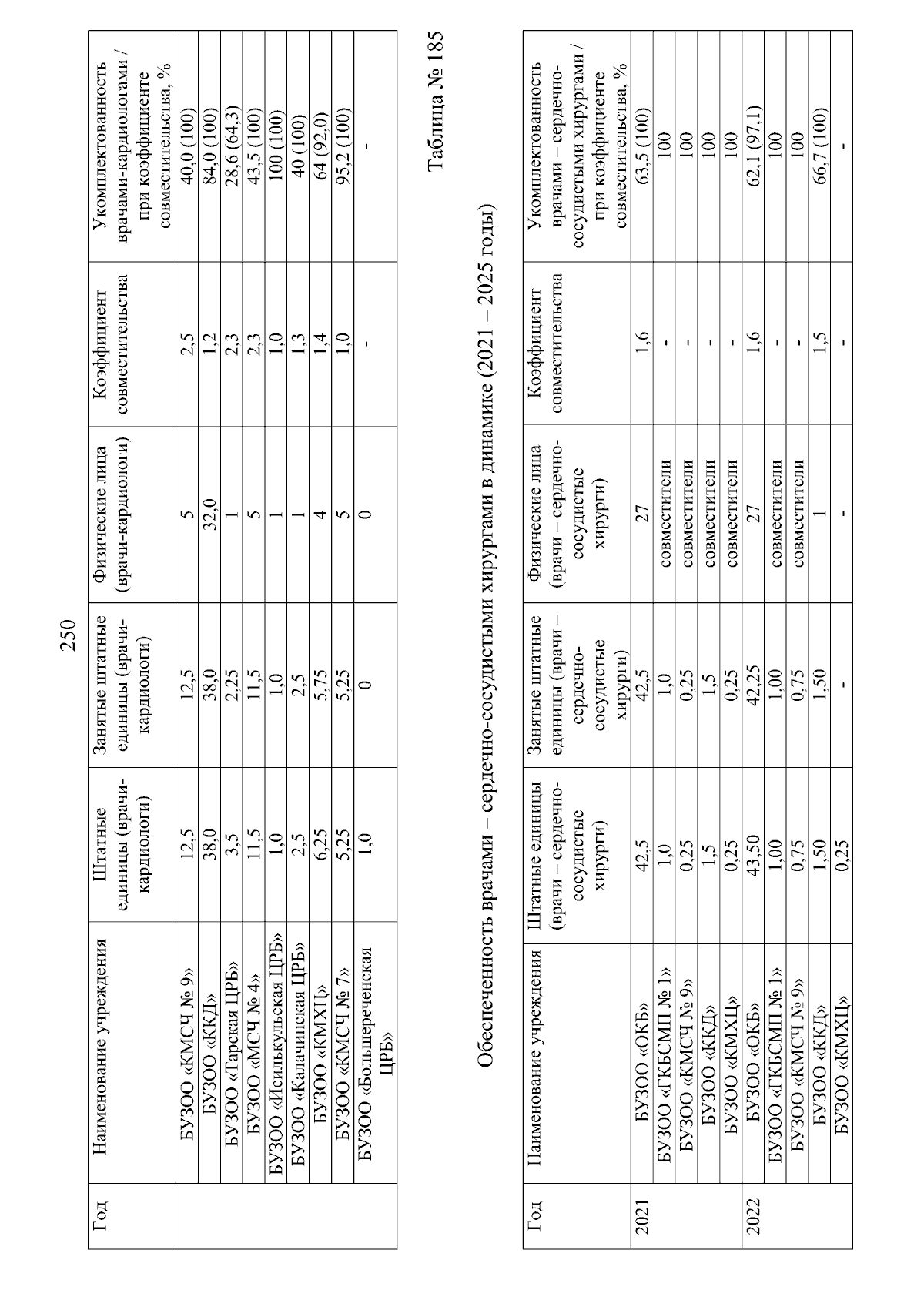 250

| Год | Наименование учреждения | Штатные единицы (врачи-кардиологи) | Занятые штатные единицы (врачи-кардиологи) | Физические лица (врачи-кардиологи) | Коэффициент совместительства | Укомплектованность врачами-кардиологами / при коэффициенте совместительства, % |
|---|---|---|---|---|---|---|
| | БУЗОО «КМСЧ № 9» | 12,5 | 12,5 | 5 | 2,5 | 40,0 (100) |
| | БУЗОО «ККД» | 38,0 | 38,0 | 32,0 | 1,2 | 84,0 (100) |
| | БУЗОО «Тарская ЦРБ» | 3,5 | 2,25 | 1 | 2,3 | 28,6 (64,3) |
| | БУЗОО «МСЧ № 4» | 11,5 | 11,5 | 5 | 2,3 | 43,5 (100) |
| | БУЗОО «Исилькульская ЦРБ» | 1,0 | 1,0 | 1 | 1,0 | 100 (100) |
| | БУЗОО «Калачинская ЦРБ» | 2,5 | 2,5 | 1 | 1,3 | 40 (100) |
| | БУЗОО «КМХЦ» | 6,25 | 5,75 | 4 | 1,4 | 64 (92,0) |
| | БУЗОО «КМСЧ № 7» | 5,25 | 5,25 | 5 | 1,0 | 95,2 (100) |
| | БУЗОО «Большереченская ЦРБ» | 1,0 | 0 | 0 | - | - |

Таблица № 185

Обеспеченность врачами – сердечно-сосудистыми хирургами в динамике (2021 – 2025 годы)

| Год | Наименование учреждения | Штатные единицы (врачи – сердечно-сосудистые хирурги) | Занятые штатные единицы (врачи – сердечно-сосудистые хирурги) | Физические лица (врачи – сердечно-сосудистые хирурги) | Коэффициент совместительства | Укомплектованность врачами – сердечно-сосудистыми хирургами / при коэффициенте совместительства, % |
|---|---|---|---|---|---|---|
| 2021 | БУЗОО «ОКБ» | 42,5 | 42,5 | 27 | 1,6 | 63,5 (100) |
| | БУЗОО «ГКБСМП № 1» | 1,0 | 1,0 | совместители | - | 100 |
| | БУЗОО «КМСЧ № 9» | 0,25 | 0,25 | совместители | - | 100 |
| | БУЗОО «ККД» | 1,5 | 1,5 | совместители | - | 100 |
| | БУЗОО «КМХЦ» | 0,25 | 0,25 | совместители | - | 100 |
| 2022 | БУЗОО «ОКБ» | 43,50 | 42,25 | 27 | 1,6 | 62,1 (97,1) |
| | БУЗОО «ГКБСМП № 1» | 1,00 | 1,00 | совместители | - | 100 |
| | БУЗОО «КМСЧ № 9» | 0,75 | 0,75 | совместители | - | 100 |
| | БУЗОО «ККД» | 1,50 | 1,50 | 1 | 1,5 | 66,7 (100) |
| | БУЗОО «КМХЦ» | 0,25 | - | - | - | - |